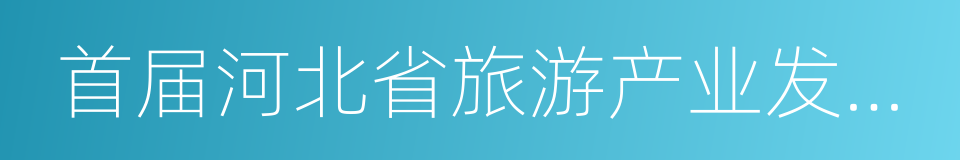 首届河北省旅游产业发...